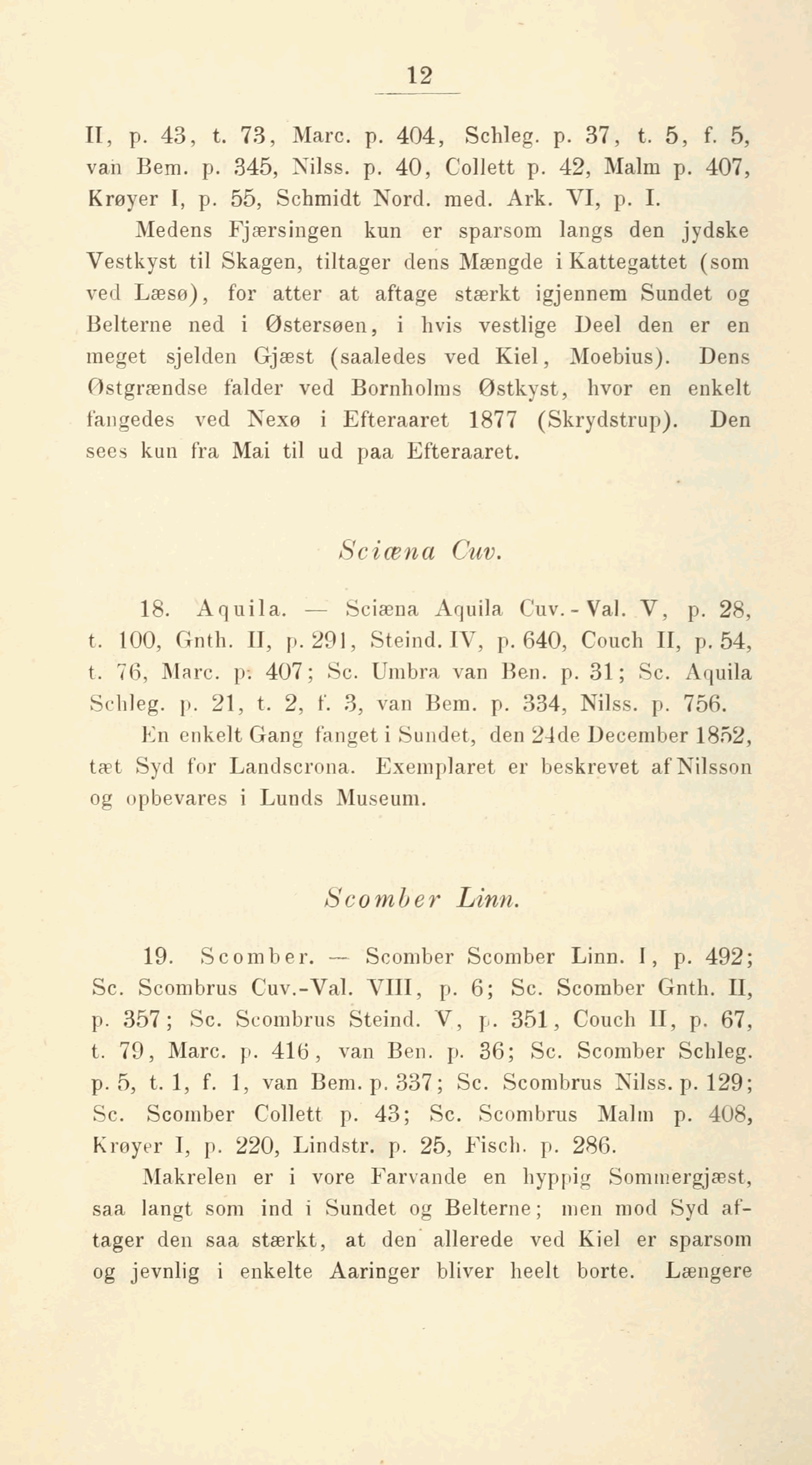 12

II, p. 43, t. 73, Marc. p. 404, Schleg. p. 37, t. 5, f. 5, van Bem. p. 345, Nilss. p. 40, Collett p. 42, Malm p. 407, Krøyer I, p. 55, Schmidt Nord. med. Ark. VI, p. I.

Medens Fjærsingen kun er sparsom langs den jydske Vestkyst til Skagen, tiltager dens Mængde i Kattegattet (som ved Læsø), for atter at aftage stærkt igjennem Sundet og Belterne ned i Østersøen, i hvis vestlige Deel den er en meget sjelden Gjæst (saaledes ved Kiel, Moebius). Dens Østgrændse falder ved Bornholms Østkyst, hvor en enkelt fangedes ved Nexø i Efteraaret 1877 (Skrydstrup). Den sees kun fra Mai til ud paa Efteraaret.

Sciæna Cuv.

18. Aquila. — Sciæna Aquila Cuv.-Val. V, p. 28, t. 100, Gnth. II, p. 291, Steind. IV, p. 640, Couch II, p. 54, t. 76, Marc. p. 407; Sc. Umbra van Ben. p. 31; Sc. Aquila Schleg. p. 21, t. 2, f. 3, van Bem. p. 334, Nilss. p. 756.

En enkelt Gang fanget i Sundet, den 24de December 1852, tæt Syd for Landscrona. Exemplaret er beskrevet af Nilsson og opbevares i Lunds Museum.

Scomber Linn.

19. Scomber. — Scomber Scomber Linn. I, p. 492; Sc. Scombrus Cuv.-Val. VIII, p. 6; Sc. Scomber Gnth. II, p. 357; Sc. Scombrus Steind. V, p. 351, Couch II, p. 67, t. 79, Marc. p. 416, van Ben. p. 36; Sc. Scomber Schleg. p. 5, t. 1, f. 1, van Bem. p. 337; Sc. Scombrus Nilss. p. 129; Sc. Scomber Collett p. 43; Sc. Scombrus Malm p. 408, Krøyer I, p. 220, Lindstr. p. 25, Fisch. p. 286.

Makrelen er i vore Farvande en hyppig Sommergjæst, saa langt som ind i Sundet og Belterne; men mod Syd aftager den saa stærkt, at den allerede ved Kiel er sparsom og jevnlig i enkelte Aaringer bliver heelt borte. Længere